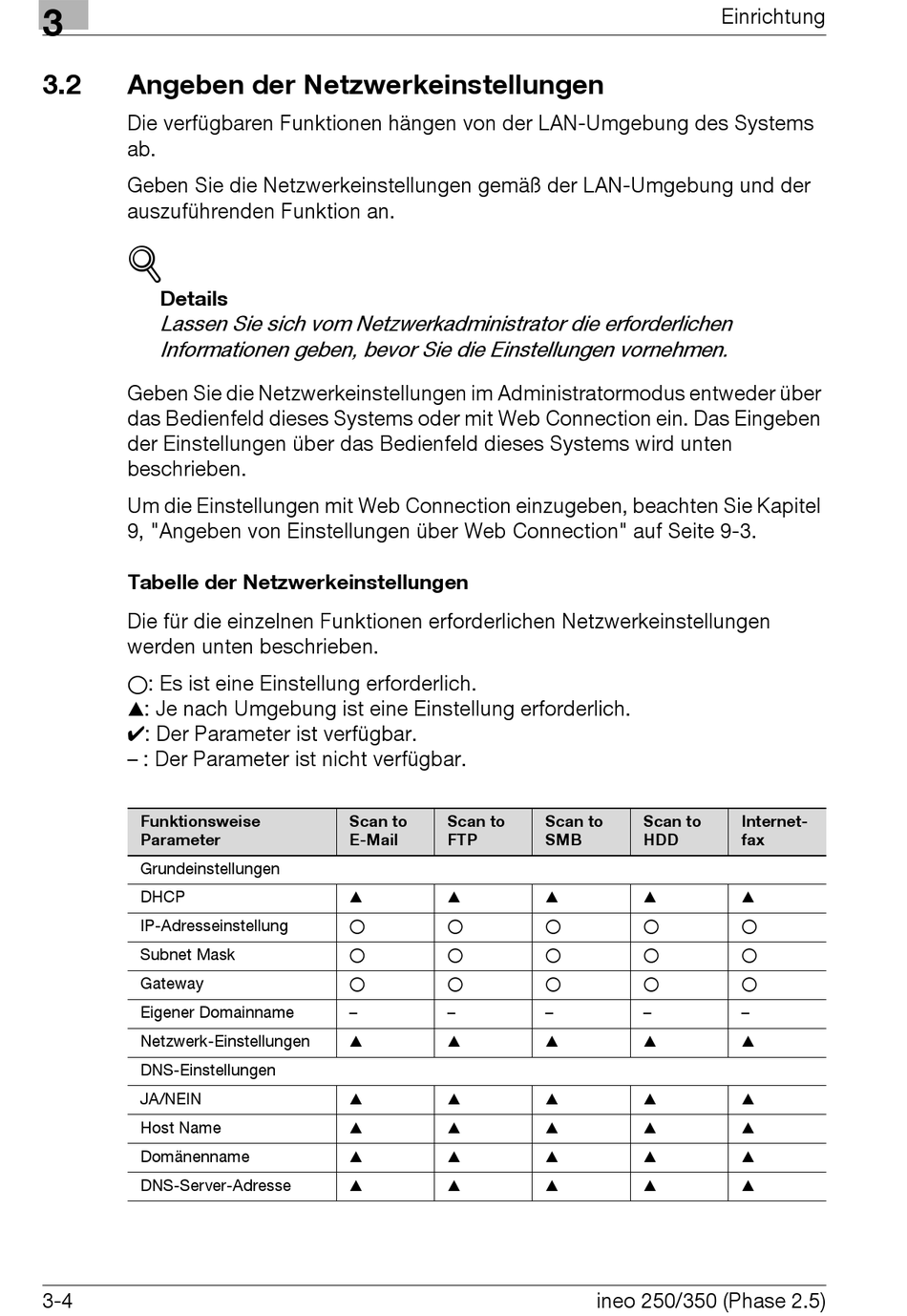 3

Einrichtung

3.2 Angeben der Netzwerkeinstellungen

Die verfügbaren Funktionen hängen von der LAN-Umgebung des Systems ab.

Geben Sie die Netzwerkeinstellungen gemäß der LAN-Umgebung und der auszuführenden Funktion an.

Details
Lassen Sie sich vom Netzwerkadministrator die erforderlichen Informationen geben, bevor Sie die Einstellungen vornehmen.

Geben Sie die Netzwerkeinstellungen im Administratormodus entweder über das Bedienfeld dieses Systems oder mit Web Connection ein. Das Eingeben der Einstellungen über das Bedienfeld dieses Systems wird unten beschrieben.

Um die Einstellungen mit Web Connection einzugeben, beachten Sie Kapitel 9, "Angeben von Einstellungen über Web Connection" auf Seite 9-3.

Tabelle der Netzwerkeinstellungen

Die für die einzelnen Funktionen erforderlichen Netzwerkeinstellungen werden unten beschrieben.

○: Es ist eine Einstellung erforderlich.
▲: Je nach Umgebung ist eine Einstellung erforderlich.
✔: Der Parameter ist verfügbar.
– : Der Parameter ist nicht verfügbar.

| Funktionsweise Parameter | Scan to E-Mail | Scan to FTP | Scan to SMB | Scan to HDD | Internet-fax |
|---|---|---|---|---|---|
| Grundeinstellungen | | | | | |
| DHCP | ▲ | ▲ | ▲ | ▲ | ▲ |
| IP-Adresseinstellung | ○ | ○ | ○ | ○ | ○ |
| Subnet Mask | ○ | ○ | ○ | ○ | ○ |
| Gateway | ○ | ○ | ○ | ○ | ○ |
| Eigener Domainname | – | – | – | – | – |
| Netzwerk-Einstellungen | ▲ | ▲ | ▲ | ▲ | ▲ |
| DNS-Einstellungen | | | | | |
| JA/NEIN | ▲ | ▲ | ▲ | ▲ | ▲ |
| Host Name | ▲ | ▲ | ▲ | ▲ | ▲ |
| Domänenname | ▲ | ▲ | ▲ | ▲ | ▲ |
| DNS-Server-Adresse | ▲ | ▲ | ▲ | ▲ | ▲ |

3-4

ineo 250/350 (Phase 2.5)